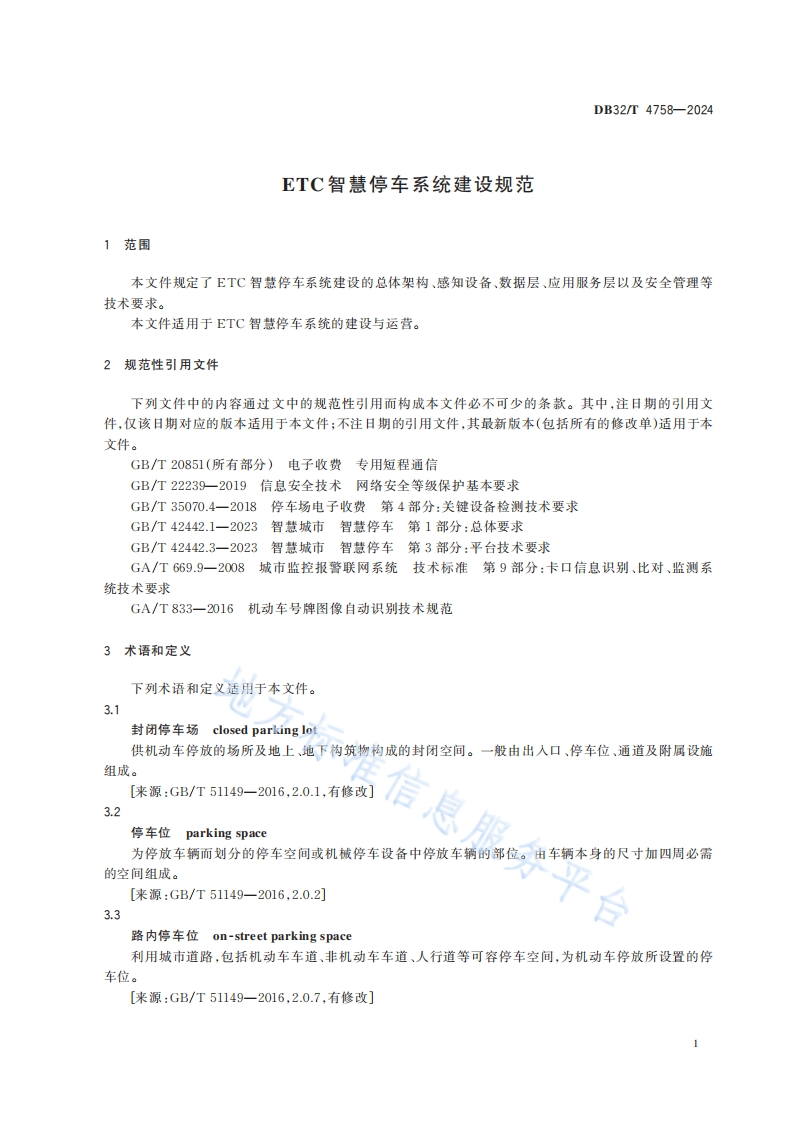 DB32/T 4758—2024

ETC智慧停车系统建设规范

1 范围

本文件规定了ETC智慧停车系统建设的总体架构、感知设备、数据层、应用服务层以及安全管理等技术要求。

本文件适用于ETC智慧停车系统的建设与运营。

2 规范性引用文件

下列文件中的内容通过文中的规范性引用而构成本文件必不可少的条款。其中,注日期的引用文件,仅该日期对应的版本适用于本文件;不注日期的引用文件,其最新版本(包括所有的修改单)适用于本文件。

GB/T 20851(所有部分) 电子收费 专用短程通信

GB/T 22239—2019 信息安全技术 网络安全等级保护基本要求

GB/T 35070.4—2018 停车场电子收费 第4部分:关键设备检测技术要求

GB/T 42442.1—2023 智慧城市 智慧停车 第1部分:总体要求

GB/T 42442.3—2023 智慧城市 智慧停车 第3部分:平台技术要求

GA/T 669.9—2008 城市监控报警联网系统 技术标准 第9部分:卡口信息识别、比对、监测系统技术要求

GA/T 833—2016 机动车号牌图像自动识别技术规范

3 术语和定义

下列术语和定义适用于本文件。

3.1

封闭停车场 closed parking lot

供机动车停放的场所及地上、地下构筑物构成的封闭空间。一般由出入口、停车位、通道及附属设施组成。

[来源:GB/T 51149—2016,2.0.1,有修改]

3.2

停车位 parking space

为停放车辆而划分的停车空间或机械停车设备中停放车辆的部位。由车辆本身的尺寸加四周必需的空间组成。

[来源:GB/T 51149—2016,2.0.2]

3.3

路内停车位 on-street parking space

利用城市道路,包括机动车车道、非机动车车道、人行道等可容停车空间,为机动车停放所设置的停车位。

[来源:GB/T 51149—2016,2.0.7,有修改]

地方标准信息服务平台

1